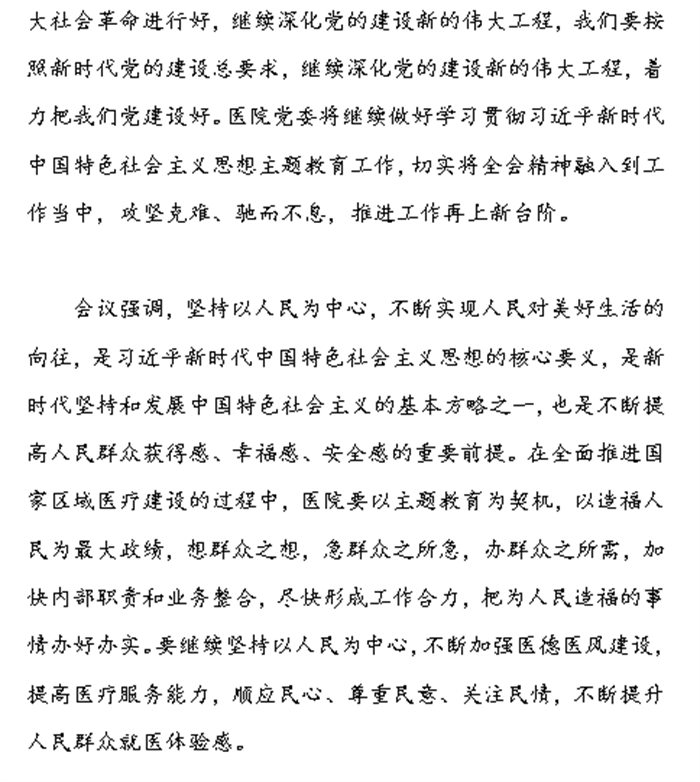 大社会革命进行好，继续深化党的建设新的伟大工程，我们要按照新时代党的建设总要求，继续深化党的建设新的伟大工程，着力把我们党建设好。医院党委将继续做好学习贯彻习近平新时代中国特色社会主义思想主题教育工作，切实将全会精神融入到工作当中，攻坚克难、驰而不息，推进工作再上新台阶。

会议强调，坚持以人民为中心，不断实现人民对美好生活的向往，是习近平新时代中国特色社会主义思想的核心要义，是新时代坚持和发展中国特色社会主义的基本方略之一，也是不断提高人民群众获得感、幸福感、安全感的重要前提。在全面推进国家区域医疗建设的过程中，医院要以主题教育为契机，以造福人民为最大政绩，想群众之想，急群众之所急，办群众之所需，加快内部职责和业务整合，尽快形成工作合力，把为人民造福的事情办好办实。要继续坚持以人民为中心，不断加强医德医风建设，提高医疗服务能力，顺应民心、尊重民意、关注民情，不断提升人民群众就医体验感。